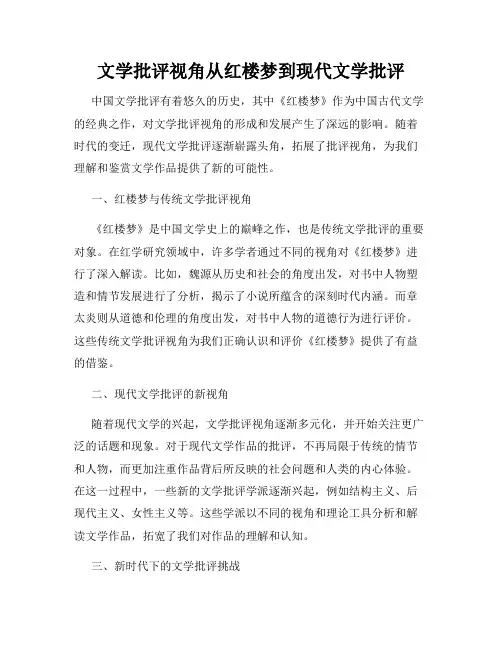 文学批评视角从红楼梦到现代文学批评

中国文学批评有着悠久的历史，其中《红楼梦》作为中国古代文学的经典之作，对文学批评视角的形成和发展产生了深远的影响。随着时代的变迁，现代文学批评逐渐崭露头角，拓展了批评视角，为我们理解和鉴赏文学作品提供了新的可能性。

一、红楼梦与传统文学批评视角

《红楼梦》是中国文学史上的巅峰之作，也是传统文学批评的重要对象。在红学研究领域中，许多学者通过不同的视角对《红楼梦》进行了深入解读。比如，魏源从历史和社会的角度出发，对书中人物塑造和情节发展进行了分析，揭示了小说所蕴含的深刻时代内涵。而章太炎则从道德和伦理的角度出发，对书中人物的道德行为进行评价。这些传统文学批评视角为我们正确认识和评价《红楼梦》提供了有益的借鉴。

二、现代文学批评的新视角

随着现代文学的兴起，文学批评视角逐渐多元化，并开始关注更广泛的话题和现象。对于现代文学作品的批评，不再局限于传统的情节和人物，而更加注重作品背后所反映的社会问题和人类的内心体验。在这一过程中，一些新的文学批评学派逐渐兴起，例如结构主义、后现代主义、女性主义等。这些学派以不同的视角和理论工具分析和解读文学作品，拓宽了我们对作品的理解和认知。

三、新时代下的文学批评挑战